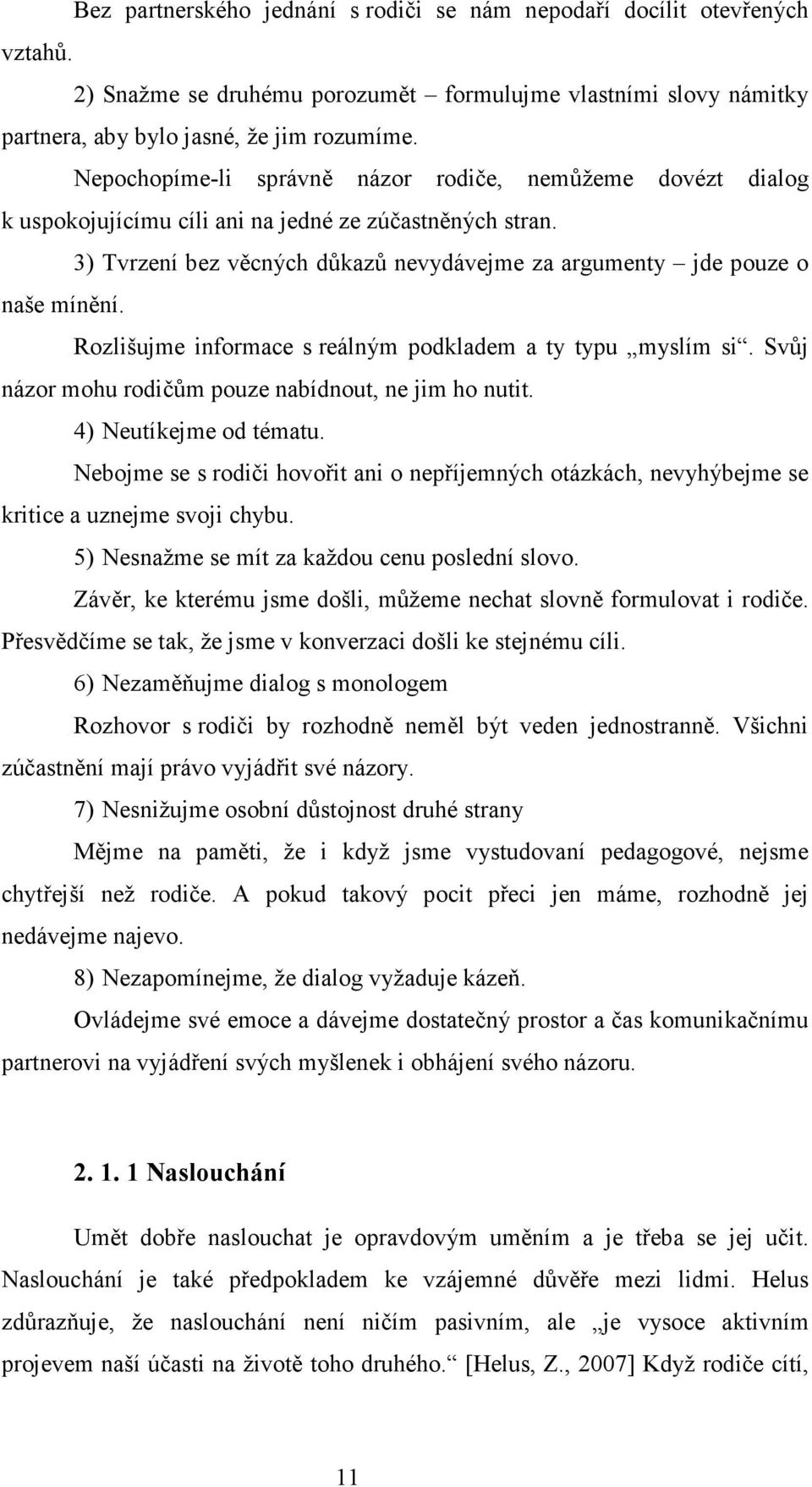 Bez partnerského jednání s rodiči se nám nepodaří docílit otevřených vztahů.

2) Snažme se druhému porozumět – formulujme vlastními slovy námitky partnera, aby bylo jasné, že jim rozumíme.

Nepochopíme-li správně názor rodiče, nemůžeme dovézt dialog k uspokojujícímu cíli ani na jedné ze zúčastněných stran.

3) Tvrzení bez věcných důkazů nevydávejme za argumenty – jde pouze o naše mínění.

Rozlišujme informace s reálným podkladem a ty typu „myslím si“. Svůj názor mohu rodičům pouze nabídnout, ne jim ho nutit.

4) Neutíkejme od tématu.

Nebojme se s rodiči hovořit ani o nepříjemných otázkách, nevyhýbejme se kritice a uznejme svoji chybu.

5) Nesnažme se mít za každou cenu poslední slovo.

Závěr, ke kterému jsme došli, můžeme nechat slovně formulovat i rodiče. Přesvědčíme se tak, že jsme v konverzaci došli ke stejnému cíli.

6) Nezaměňujme dialog s monologem

Rozhovor s rodiči by rozhodně neměl být veden jednostranně. Všichni zúčastnění mají právo vyjádřit své názory.

7) Nesnižujme osobní důstojnost druhé strany

Mějme na paměti, že i když jsme vystudovaní pedagogové, nejsme chytřejší než rodiče. A pokud takový pocit přeci jen máme, rozhodně jej nedávejme najevo.

8) Nezapomínejme, že dialog vyžaduje kázeň.

Ovládejme své emoce a dávejme dostatečný prostor a čas komunikačnímu partnerovi na vyjádření svých myšlenek i obhájení svého názoru.

2. 1. 1 Naslouchání

Umět dobře naslouchat je opravdovým uměním a je třeba se jej učit. Naslouchání je také předpokladem ke vzájemné důvěře mezi lidmi. Helus zdůrazňuje, že naslouchání není ničím pasivním, ale „je vysoce aktivním projevem naší účasti na životě toho druhého.“ [Helus, Z., 2007] Když rodiče cítí,

11